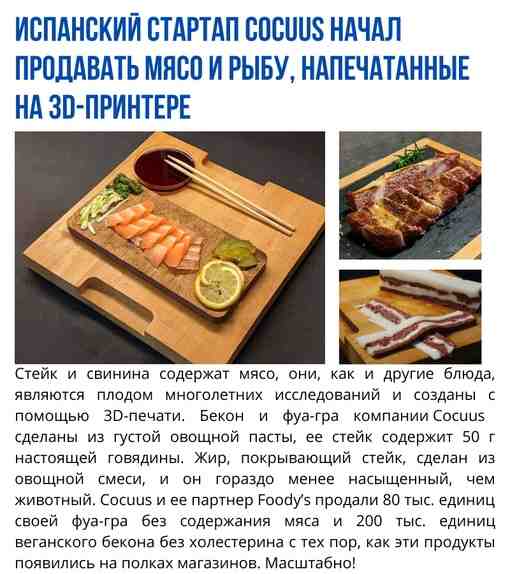 ИСПАНСКИЙ СТАРТАП COCUUS НАЧАЛ ПРОДАВАТЬ МЯСО И РЫБУ, НАПЕЧАТАННЫЕ НА 3D-ПРИНТЕРЕ

Стейк и свинина содержат мясо, они, как и другие блюда, являются плодом многолетних исследований и созданы с помощью 3D-печати. Бекон и фуа-гра компании Cocuus сделаны из густой овощной пасты, ее стейк содержит 50 г настоящей говядины. Жир, покрывающий стейк, сделан из овощной смеси, и он гораздо менее насыщенный, чем животный. Cocuus и ее партнер Foody's продали 80 тыс. единиц своей фуа-гра без содержания мяса и 200 тыс. единиц веганского бекона без холестерина с тех пор, как эти продукты появились на полках магазинов. Масштабно!